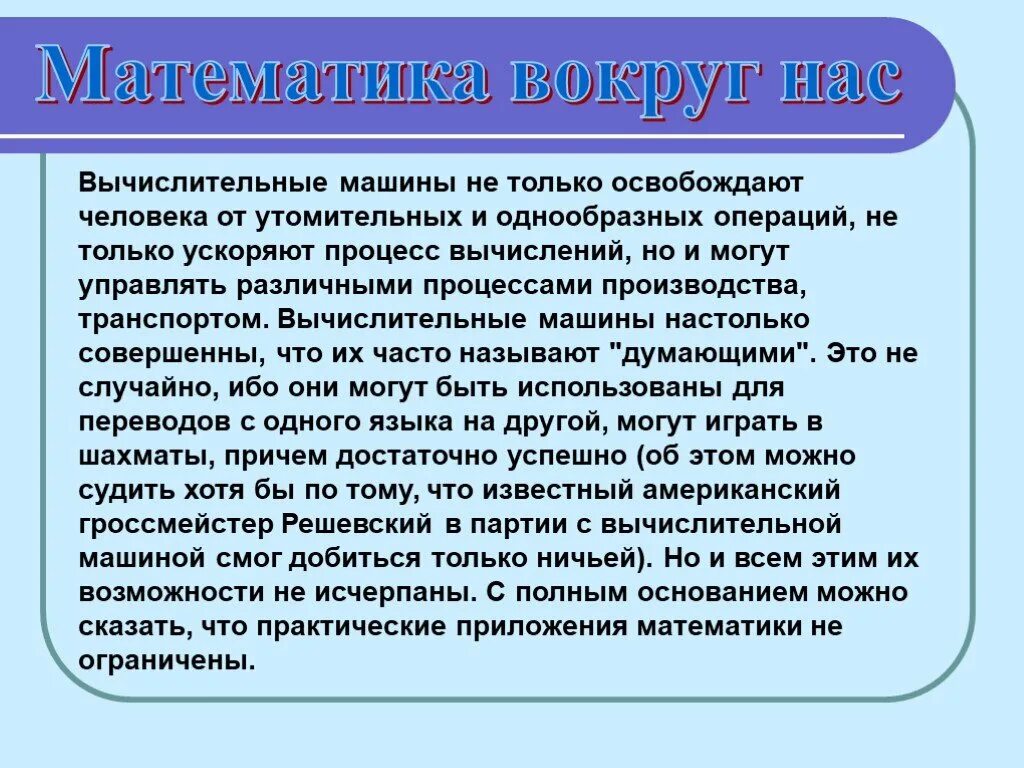 Математика вокруг нас

Вычислительные машины не только освобождают человека от утомительных и однообразных операций, не только ускоряют процесс вычислений, но и могут управлять различными процессами производства, транспортом. Вычислительные машины настолько совершенны, что их часто называют "думающими". Это не случайно, ибо они могут быть использованы для переводов с одного языка на другой, могут играть в шахматы, причем достаточно успешно (об этом можно судить хотя бы по тому, что известный американский гроссмейстер Решевский в партии с вычислительной машиной смог добиться только ничьей). Но и всем этим их возможности не исчерпаны. С полным основанием можно сказать, что практические приложения математики не ограничены.